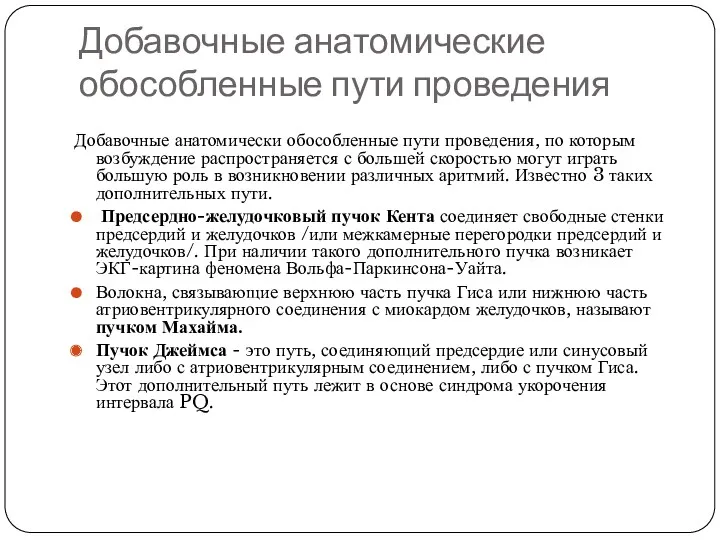 Добавочные анатомические обособленные пути проведения

Добавочные анатомически обособленные пути проведения, по которым возбуждение распространяется с большей скоростью могут играть большую роль в возникновении различных аритмий. Известно 3 таких дополнительных пути.

Предсердно-желудочковый пучок Кента соединяет свободные стенки предсердий и желудочков /или межкамерные перегородки предсердий и желудочков/. При наличии такого дополнительного пучка возникает ЭКГ-картина феномена Вольфа-Паркинсона-Уайта.

Волокна, связывающие верхнюю часть пучка Гиса или нижнюю часть атриовентрикулярного соединения с миокардом желудочков, называют пучком Махайма.

Пучок Джеймса - это путь, соединяющий предсердие или синусовый узел либо с атриовентрикулярным соединением, либо с пучком Гиса. Этот дополнительный путь лежит в основе синдрома укорочения интервала PQ.